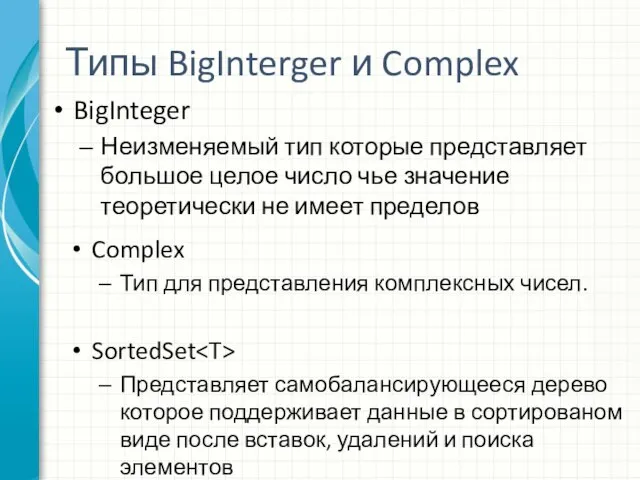 Типы BigInterger и Complex

• BigInteger
– Неизменяемый тип которые представляет большое целое число чье значение теоретически не имеет пределов

• Complex
– Тип для представления комплексных чисел.

• SortedSet<T>
– Представляет самобалансирующееся дерево которое поддерживает данные в сортированом виде после вставок, удалений и поиска элементов